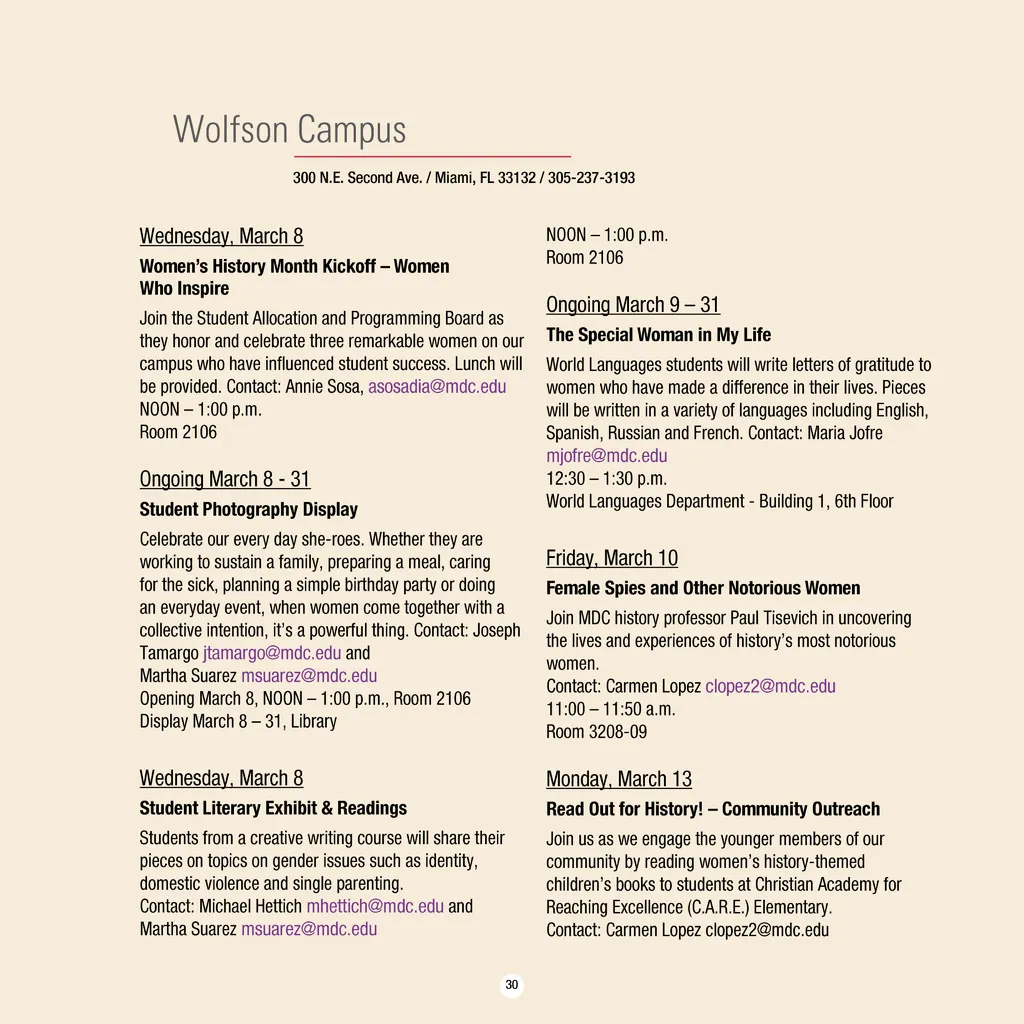 Wolfson Campus

300 N.E. Second Ave. / Miami, FL 33132 / 305-237-3193

Wednesday, March 8

Women's History Month Kickoff – Women Who Inspire

Join the Student Allocation and Programming Board as they honor and celebrate three remarkable women on our campus who have influenced student success. Lunch will be provided. Contact: Annie Sosa, asosadia@mdc.edu
NOON – 1:00 p.m.
Room 2106

Ongoing March 8 - 31

Student Photography Display

Celebrate our every day she-roes. Whether they are working to sustain a family, preparing a meal, caring for the sick, planning a simple birthday party or doing an everyday event, when women come together with a collective intention, it's a powerful thing. Contact: Joseph Tamargo jtamargo@mdc.edu and Martha Suarez msuarez@mdc.edu
Opening March 8, NOON – 1:00 p.m., Room 2106
Display March 8 – 31, Library

Wednesday, March 8

Student Literary Exhibit & Readings

Students from a creative writing course will share their pieces on topics on gender issues such as identity, domestic violence and single parenting.
Contact: Michael Hettich mhettich@mdc.edu and Martha Suarez msuarez@mdc.edu

NOON – 1:00 p.m.
Room 2106

Ongoing March 9 – 31

The Special Woman in My Life

World Languages students will write letters of gratitude to women who have made a difference in their lives. Pieces will be written in a variety of languages including English, Spanish, Russian and French. Contact: Maria Jofre mjofre@mdc.edu
12:30 – 1:30 p.m.
World Languages Department - Building 1, 6th Floor

Friday, March 10

Female Spies and Other Notorious Women

Join MDC history professor Paul Tisevich in uncovering the lives and experiences of history's most notorious women.
Contact: Carmen Lopez clopez2@mdc.edu
11:00 – 11:50 a.m.
Room 3208-09

Monday, March 13

Read Out for History! – Community Outreach

Join us as we engage the younger members of our community by reading women's history-themed children's books to students at Christian Academy for Reaching Excellence (C.A.R.E.) Elementary.
Contact: Carmen Lopez clopez2@mdc.edu

30